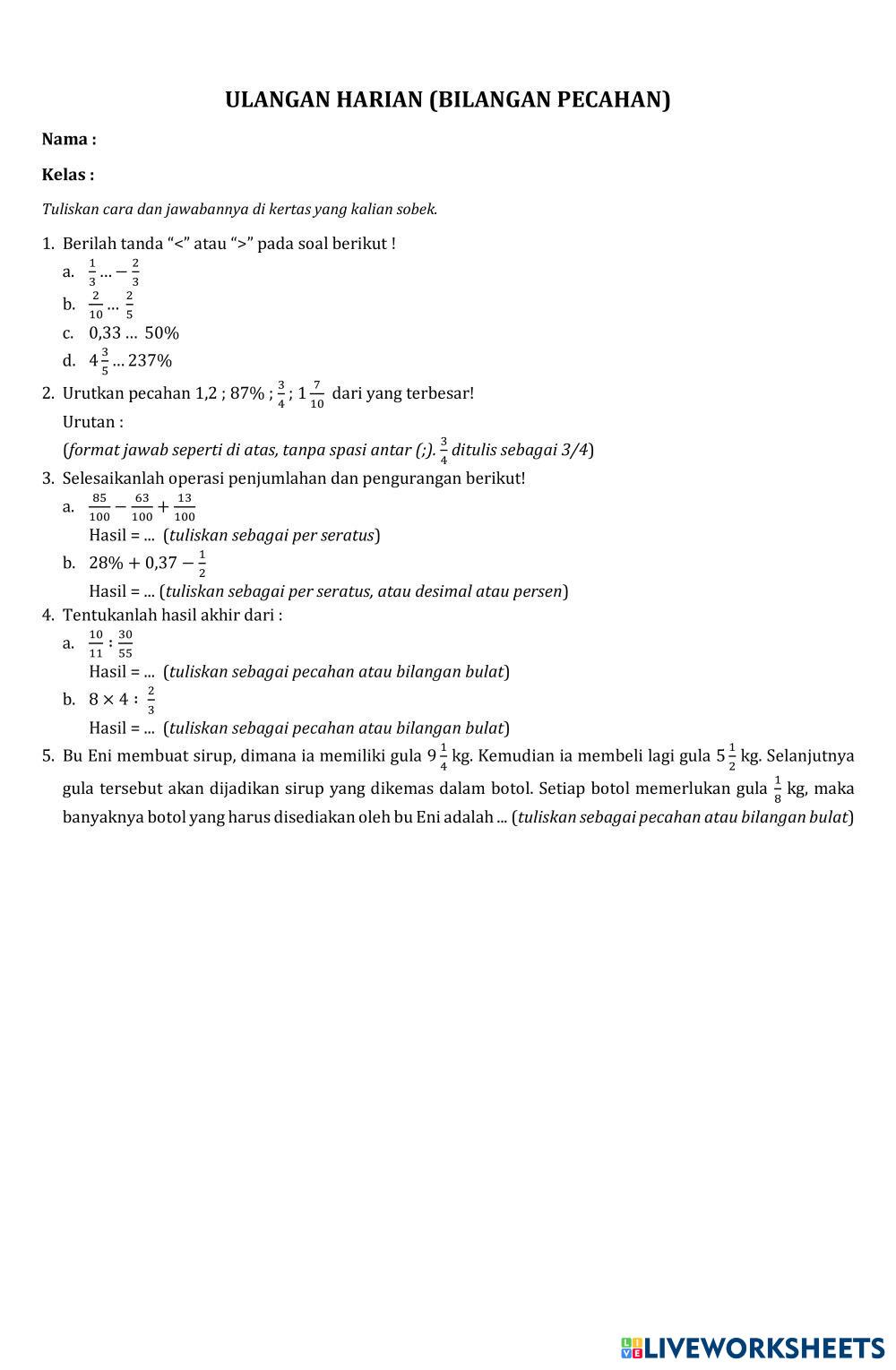 ULANGAN HARIAN (BILANGAN PECAHAN)

Nama :

Kelas :

Tuliskan cara dan jawabannya di kertas yang kalian sobek.

1. Berilah tanda "<" atau ">" pada soal berikut !
a. $\frac{1}{3} \ldots -\frac{2}{3}$
b. $\frac{2}{10} \ldots \frac{2}{5}$
c. 0,33 … 50%
d. $4\frac{3}{5} \ldots 237\%$

2. Urutkan pecahan 1,2 ; 87% ; $\frac{3}{4}$ ; $1\frac{7}{10}$ dari yang terbesar!
Urutan :
(format jawab seperti di atas, tanpa spasi antar (;). $\frac{3}{4}$ ditulis sebagai 3/4)

3. Selesaikanlah operasi penjumlahan dan pengurangan berikut!
a. $\frac{85}{100} - \frac{63}{100} + \frac{13}{100}$
Hasil = ... (tuliskan sebagai per seratus)
b. $28\% + 0,37 - \frac{1}{2}$
Hasil = ... (tuliskan sebagai per seratus, atau desimal atau persen)

4. Tentukanlah hasil akhir dari :
a. $\frac{10}{11} : \frac{30}{55}$
Hasil = ... (tuliskan sebagai pecahan atau bilangan bulat)
b. $8 \times 4 : \frac{2}{3}$
Hasil = ... (tuliskan sebagai pecahan atau bilangan bulat)

5. Bu Eni membuat sirup, dimana ia memiliki gula $9\frac{1}{4}$ kg. Kemudian ia membeli lagi gula $5\frac{1}{2}$ kg. Selanjutnya gula tersebut akan dijadikan sirup yang dikemas dalam botol. Setiap botol memerlukan gula $\frac{1}{8}$ kg, maka banyaknya botol yang harus disediakan oleh bu Eni adalah ... (tuliskan sebagai pecahan atau bilangan bulat)

LIVEWORKSHEETS